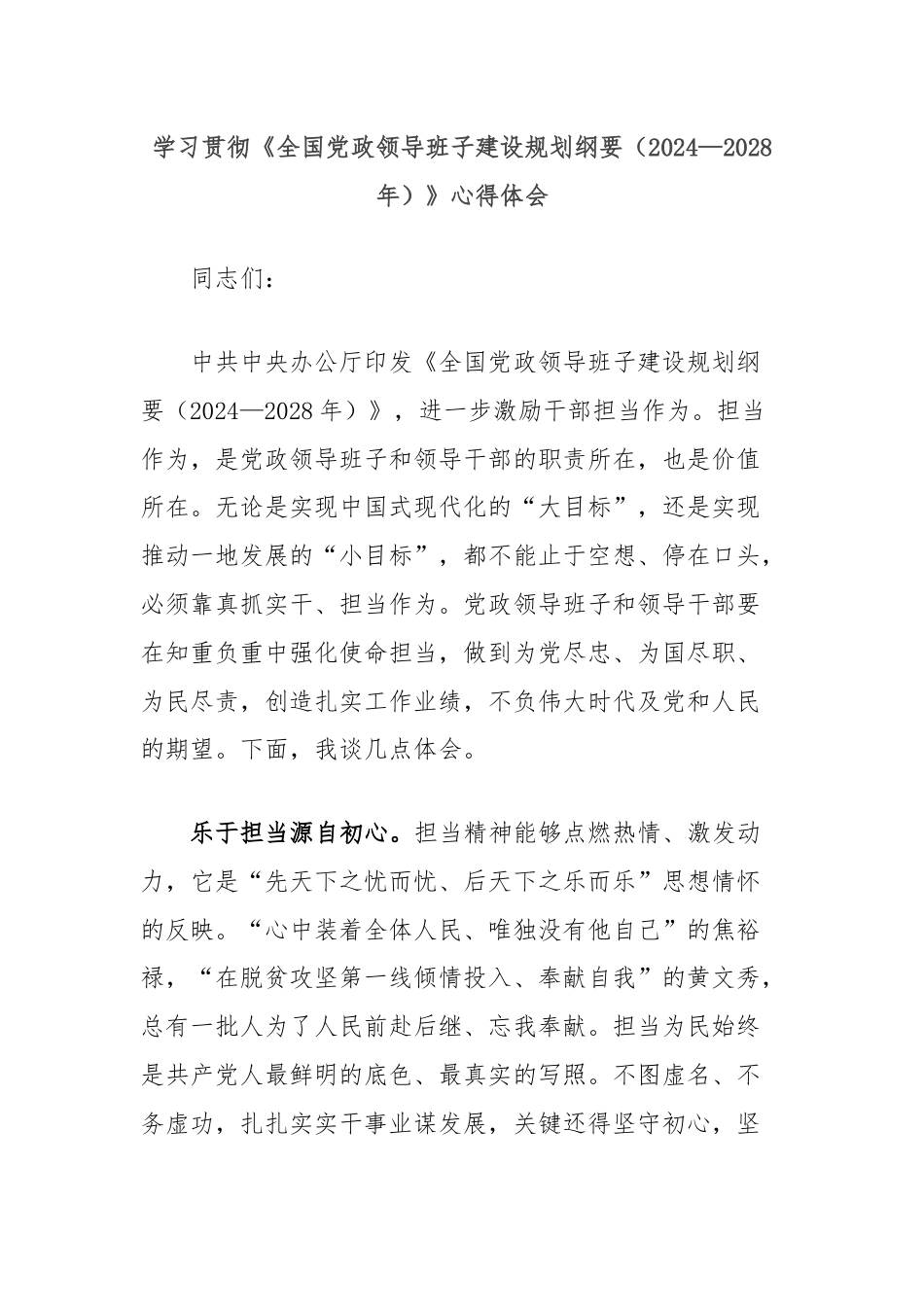 学习贯彻《全国党政领导班子建设规划纲要（2024—2028年）》心得体会

同志们：

中共中央办公厅印发《全国党政领导班子建设规划纲要（2024—2028年）》，进一步激励干部担当作为。担当作为，是党政领导班子和领导干部的职责所在，也是价值所在。无论是实现中国式现代化的“大目标”，还是实现推动一地发展的“小目标”，都不能止于空想、停在口头，必须靠真抓实干、担当作为。党政领导班子和领导干部要在知重负重中强化使命担当，做到为党尽忠、为国尽职、为民尽责，创造扎实工作业绩，不负伟大时代及党和人民的期望。下面，我谈几点体会。

乐于担当源自初心。担当精神能够点燃热情、激发动力，它是“先天下之忧而忧、后天下之乐而乐”思想情怀的反映。“心中装着全体人民、唯独没有他自己”的焦裕禄，“在脱贫攻坚第一线倾情投入、奉献自我”的黄文秀，总有一批人为了人民前赴后继、忘我奉献。担当为民始终是共产党人最鲜明的底色、最真实的写照。不图虚名、不务虚功，扎扎实实干事业谋发展，关键还得坚守初心，坚